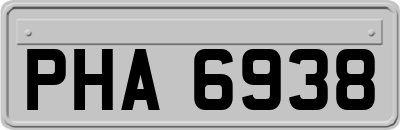 PHA 6938